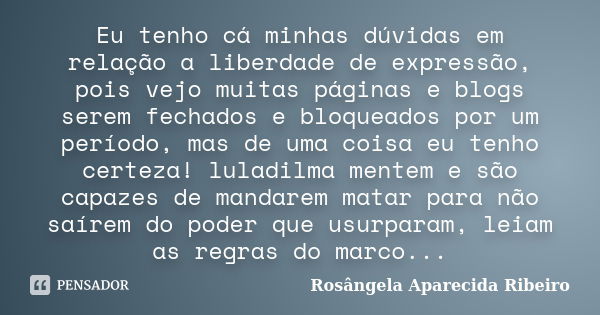 Eu tenho cá minhas dúvidas em relação a liberdade de expressão, pois vejo muitas páginas e blogs serem fechados e bloqueados por um período, mas de uma coisa eu tenho certeza! luladilma mentem e são capazes de mandarem matar para não saírem do poder que usurparam, leiam as regras do marco...

PENSADOR

Rosângela Aparecida Ribeiro